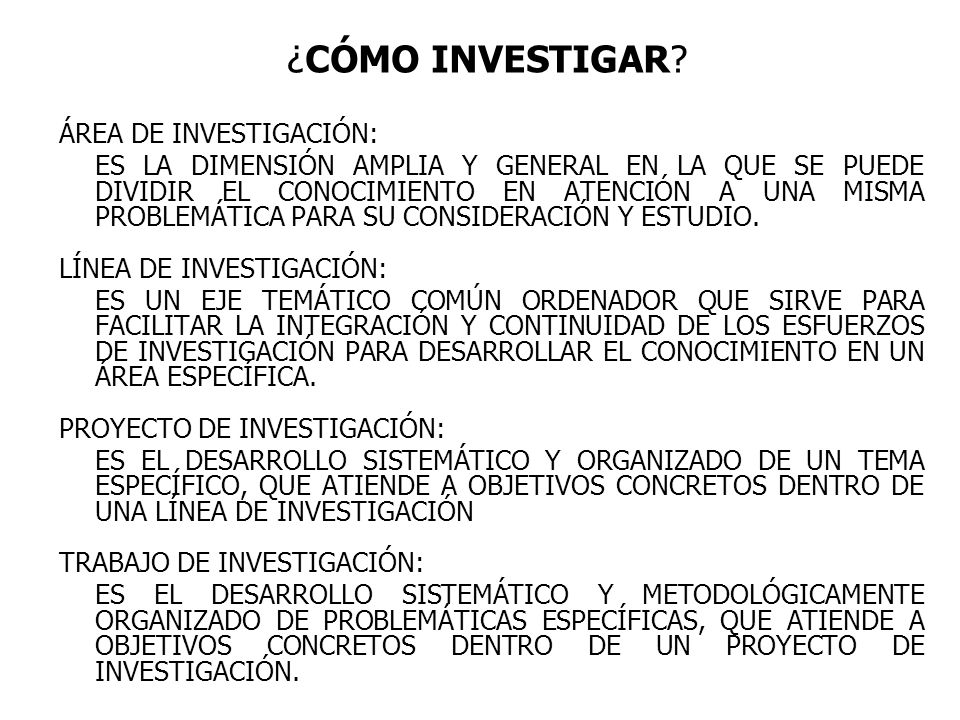 ¿CÓMO INVESTIGAR?

ÁREA DE INVESTIGACIÓN:
ES LA DIMENSIÓN AMPLIA Y GENERAL EN LA QUE SE PUEDE DIVIDIR EL CONOCIMIENTO EN ATENCIÓN A UNA MISMA PROBLEMÁTICA PARA SU CONSIDERACIÓN Y ESTUDIO.

LÍNEA DE INVESTIGACIÓN:
ES UN EJE TEMÁTICO COMÚN ORDENADOR QUE SIRVE PARA FACILITAR LA INTEGRACIÓN Y CONTINUIDAD DE LOS ESFUERZOS DE INVESTIGACIÓN PARA DESARROLLAR EL CONOCIMIENTO EN UN ÁREA ESPECÍFICA.

PROYECTO DE INVESTIGACIÓN:
ES EL DESARROLLO SISTEMÁTICO Y ORGANIZADO DE UN TEMA ESPECÍFICO, QUE ATIENDE A OBJETIVOS CONCRETOS DENTRO DE UNA LÍNEA DE INVESTIGACIÓN

TRABAJO DE INVESTIGACIÓN:
ES EL DESARROLLO SISTEMÁTICO Y METODOLÓGICAMENTE ORGANIZADO DE PROBLEMÁTICAS ESPECÍFICAS, QUE ATIENDE A OBJETIVOS CONCRETOS DENTRO DE UN PROYECTO DE INVESTIGACIÓN.